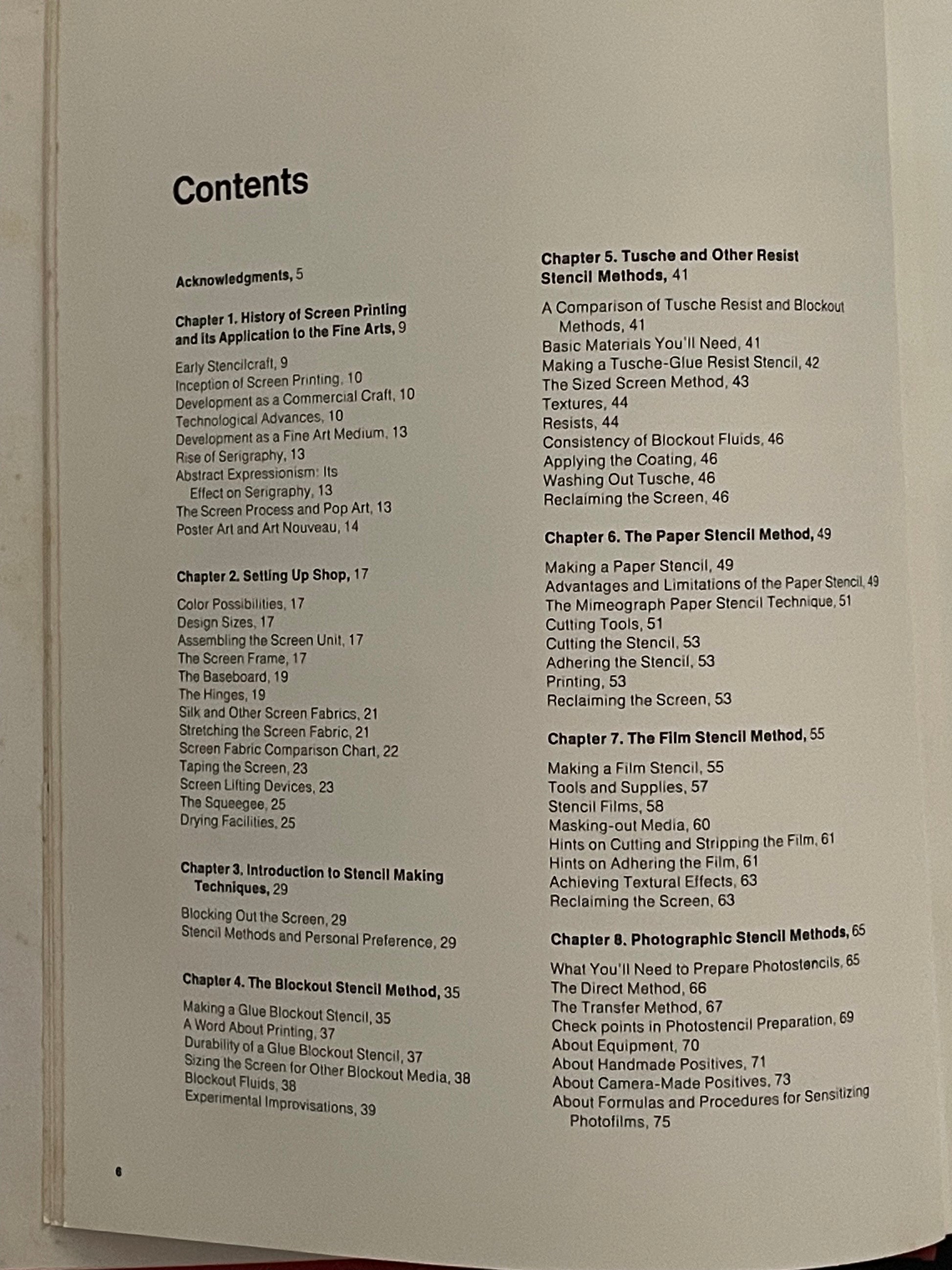 Contents

Acknowledgments, 5

Chapter 1. History of Screen Printing and Its Application to the Fine Arts, 9

Early Stencilcraft, 9
Inception of Screen Printing, 10
Development as a Commercial Craft, 10
Technological Advances, 10
Development as a Fine Art Medium, 13
Rise of Serigraphy, 13
Abstract Expressionism: Its Effect on Serigraphy, 13
The Screen Process and Pop Art, 13
Poster Art and Art Nouveau, 14

Chapter 2. Setting Up Shop, 17

Color Possibilities, 17
Design Sizes, 17
Assembling the Screen Unit, 17
The Screen Frame, 17
The Baseboard, 19
The Hinges, 19
Silk and Other Screen Fabrics, 21
Stretching the Screen Fabric, 21
Screen Fabric Comparison Chart, 22
Taping the Screen, 23
Screen Lifting Devices, 23
The Squeegee, 25
Drying Facilities, 25

Chapter 3. Introduction to Stencil Making Techniques, 29

Blocking Out the Screen, 29
Stencil Methods and Personal Preference, 29

Chapter 4. The Blockout Stencil Method, 35

Making a Glue Blockout Stencil, 35
A Word About Printing, 37
Durability of a Glue Blockout Stencil, 37
Sizing the Screen for Other Blockout Media, 38
Blockout Fluids, 38
Experimental Improvisations, 39

Chapter 5. Tusche and Other Resist Stencil Methods, 41

A Comparison of Tusche Resist and Blockout Methods, 41
Basic Materials You'll Need, 41
Making a Tusche-Glue Resist Stencil, 42
The Sized Screen Method, 43
Textures, 44
Resists, 44
Consistency of Blockout Fluids, 46
Applying the Coating, 46
Washing Out Tusche, 46
Reclaiming the Screen, 46

Chapter 6. The Paper Stencil Method, 49

Making a Paper Stencil, 49
Advantages and Limitations of the Paper Stencil, 49
The Mimeograph Paper Stencil Technique, 51
Cutting Tools, 51
Cutting the Stencil, 53
Adhering the Stencil, 53
Printing, 53
Reclaiming the Screen, 53

Chapter 7. The Film Stencil Method, 55

Making a Film Stencil, 55
Tools and Supplies, 57
Stencil Films, 58
Masking-out Media, 60
Hints on Cutting and Stripping the Film, 61
Hints on Adhering the Film, 61
Achieving Textural Effects, 63
Reclaiming the Screen, 63

Chapter 8. Photographic Stencil Methods, 65

What You'll Need to Prepare Photostencils, 65
The Direct Method, 66
The Transfer Method, 67
Check points in Photostencil Preparation, 69
About Equipment, 70
About Handmade Positives, 71
About Camera-Made Positives, 73
About Formulas and Procedures for Sensitizing Photofilms, 75

6